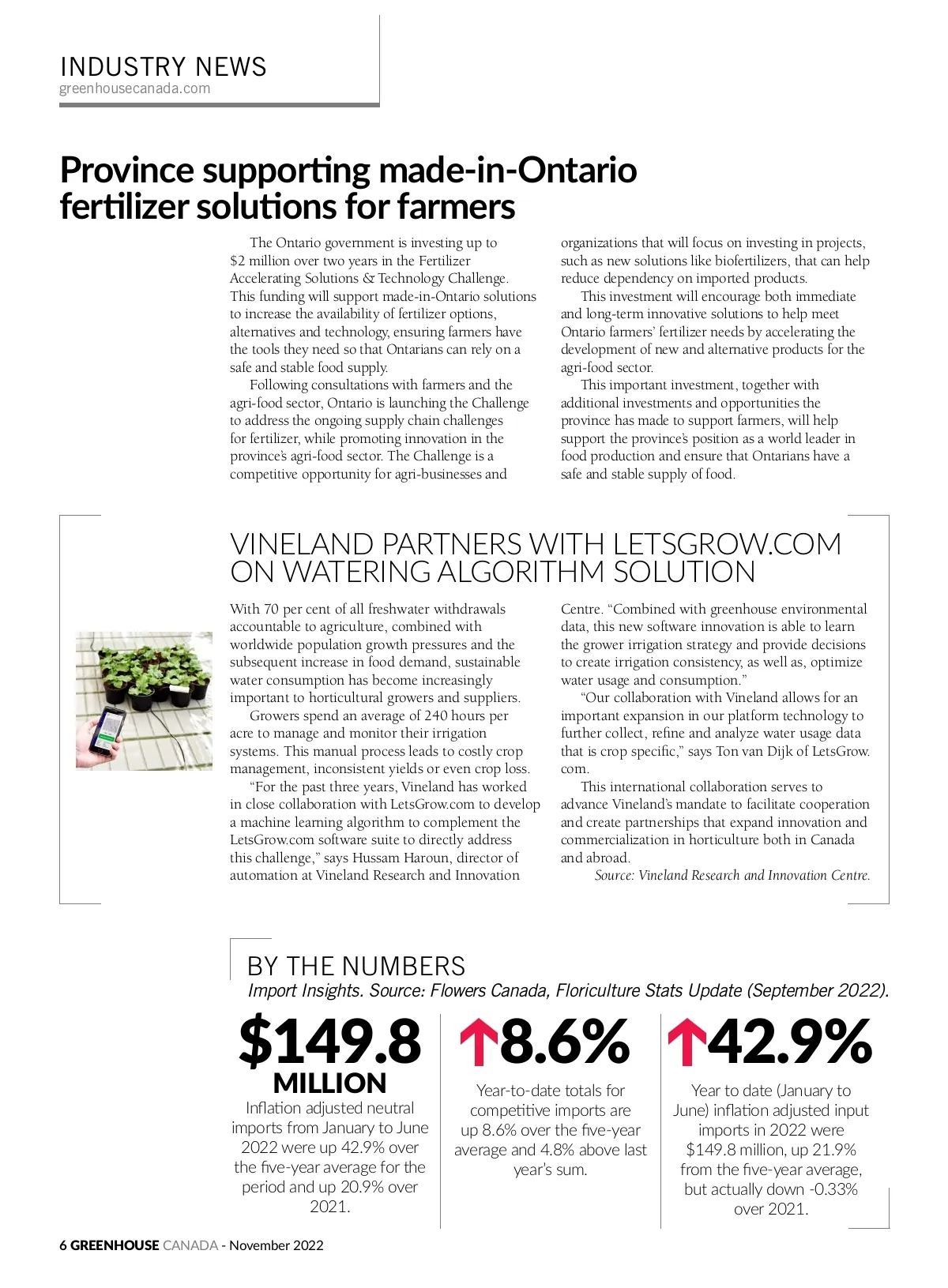 INDUSTRY NEWS
greenhousecanada.com

Province supporting made-in-Ontario fertilizer solutions for farmers

The Ontario government is investing up to $2 million over two years in the Fertilizer Accelerating Solutions & Technology Challenge. This funding will support made-in-Ontario solutions to increase the availability of fertilizer options, alternatives and technology, ensuring farmers have the tools they need so that Ontarians can rely on a safe and stable food supply.

Following consultations with farmers and the agri-food sector, Ontario is launching the Challenge to address the ongoing supply chain challenges for fertilizer, while promoting innovation in the province's agri-food sector. The Challenge is a competitive opportunity for agri-businesses and organizations that will focus on investing in projects, such as new solutions like biofertilizers, that can help reduce dependency on imported products.

This investment will encourage both immediate and long-term innovative solutions to help meet Ontario farmers' fertilizer needs by accelerating the development of new and alternative products for the agri-food sector.

This important investment, together with additional investments and opportunities the province has made to support farmers, will help support the province's position as a world leader in food production and ensure that Ontarians have a safe and stable supply of food.

VINELAND PARTNERS WITH LETSGROW.COM ON WATERING ALGORITHM SOLUTION

With 70 per cent of all freshwater withdrawals accountable to agriculture, combined with worldwide population growth pressures and the subsequent increase in food demand, sustainable water consumption has become increasingly important to horticultural growers and suppliers.

Growers spend an average of 240 hours per acre to manage and monitor their irrigation systems. This manual process leads to costly crop management, inconsistent yields or even crop loss.

"For the past three years, Vineland has worked in close collaboration with LetsGrow.com to develop a machine learning algorithm to complement the LetsGrow.com software suite to directly address this challenge," says Hussam Haroun, director of automation at Vineland Research and Innovation Centre. "Combined with greenhouse environmental data, this new software innovation is able to learn the grower irrigation strategy and provide decisions to create irrigation consistency, as well as, optimize water usage and consumption."

"Our collaboration with Vineland allows for an important expansion in our platform technology to further collect, refine and analyze water usage data that is crop specific," says Ton van Dijk of LetsGrow.com.

This international collaboration serves to advance Vineland's mandate to facilitate cooperation and create partnerships that expand innovation and commercialization in horticulture both in Canada and abroad.

Source: Vineland Research and Innovation Centre.

BY THE NUMBERS
Import Insights. Source: Flowers Canada, Floriculture Stats Update (September 2022).

$149.8 MILLION
Inflation adjusted neutral imports from January to June 2022 were up 42.9% over the five-year average for the period and up 20.9% over 2021.

8.6%
Year-to-date totals for competitive imports are up 8.6% over the five-year average and 4.8% above last year's sum.

42.9%
Year to date (January to June) inflation adjusted input imports in 2022 were $149.8 million, up 21.9% from the five-year average, but actually down -0.33% over 2021.

6 GREENHOUSE CANADA - November 2022